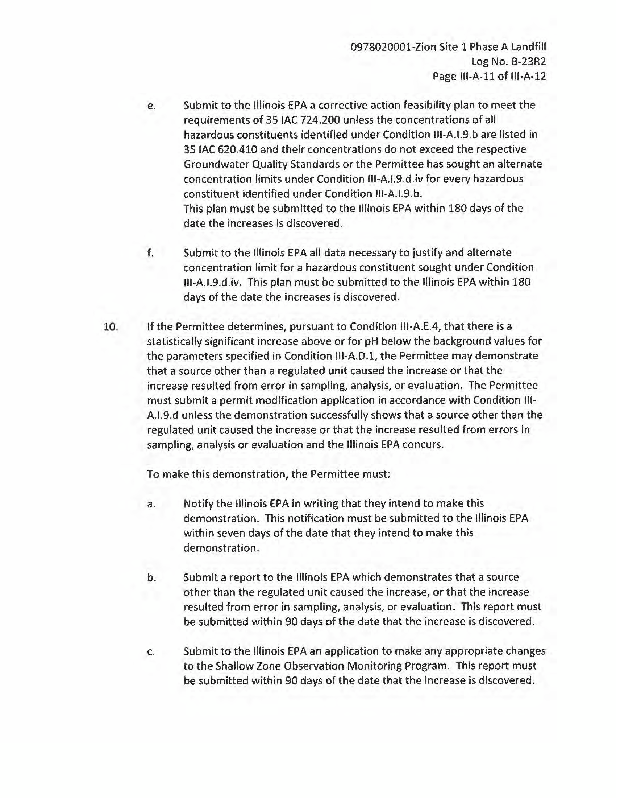 0978020001-Zion Site 1 Phase A Landfill
Log No. B-23R2
Page III-A-11 of III-A-12

e. Submit to the Illinois EPA a corrective action feasibility plan to meet the requirements of 35 IAC 724.200 unless the concentrations of all hazardous constituents identified under Condition III-A.I.9.b are listed in 35 IAC 620.410 and their concentrations do not exceed the respective Groundwater Quality Standards or the Permittee has sought an alternate concentration limits under Condition III-A.I.9.d.iv for every hazardous constituent identified under Condition III-A.I.9.b.
This plan must be submitted to the Illinois EPA within 180 days of the date the increases is discovered.

f. Submit to the Illinois EPA all data necessary to justify and alternate concentration limit for a hazardous constituent sought under Condition III-A.I.9.d.iv. This plan must be submitted to the Illinois EPA within 180 days of the date the increases is discovered.

10. If the Permittee determines, pursuant to Condition III-A.E.4, that there is a statistically significant increase above or for pH below the background values for the parameters specified in Condition III-A.D.1, the Permittee may demonstrate that a source other than a regulated unit caused the increase or that the increase resulted from error in sampling, analysis, or evaluation. The Permittee must submit a permit modification application in accordance with Condition III-A.I.9.d unless the demonstration successfully shows that a source other than the regulated unit caused the increase or that the increase resulted from errors in sampling, analysis or evaluation and the Illinois EPA concurs.

To make this demonstration, the Permittee must:

a. Notify the Illinois EPA in writing that they intend to make this demonstration. This notification must be submitted to the Illinois EPA within seven days of the date that they intend to make this demonstration.

b. Submit a report to the Illinois EPA which demonstrates that a source other than the regulated unit caused the increase, or that the increase resulted from error in sampling, analysis, or evaluation. This report must be submitted within 90 days of the date that the increase is discovered.

c. Submit to the Illinois EPA an application to make any appropriate changes to the Shallow Zone Observation Monitoring Program. This report must be submitted within 90 days of the date that the increase is discovered.